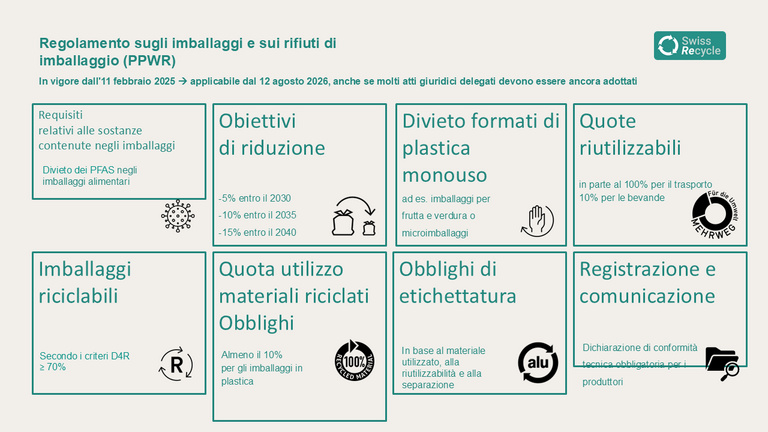 Regolamento sugli imballaggi e sui rifiuti di imballaggio (PPWR)

Swiss Recycle

In vigore dall'11 febbraio 2025 → applicabile dal 12 agosto 2026, anche se molti atti giuridici delegati devono essere ancora adottati

Requisiti relativi alle sostanze contenute negli imballaggi

Divieto dei PFAS negli imballaggi alimentari

Obiettivi di riduzione

-5% entro il 2030
-10% entro il 2035
-15% entro il 2040

Divieto formati di plastica monouso

ad es. imballaggi per frutta e verdura o microimballaggi

Quote riutilizzabili

in parte al 100% per il trasporto
10% per le bevande

Für die Umwelt
MEHRWEG

Imballaggi riciclabili

Secondo i criteri D4R
≥ 70%

R

Quota utilizzo materiali riciclati Obblighi

Almeno il 10% per gli imballaggi in plastica

100%
RECYCLED MATERIAL

Obblighi di etichettatura

In base al materiale utilizzato, alla riutilizzabilità e alla separazione

alu

Registrazione e comunicazione

Dichiarazione di conformità tecnica obbligatoria per i produttori